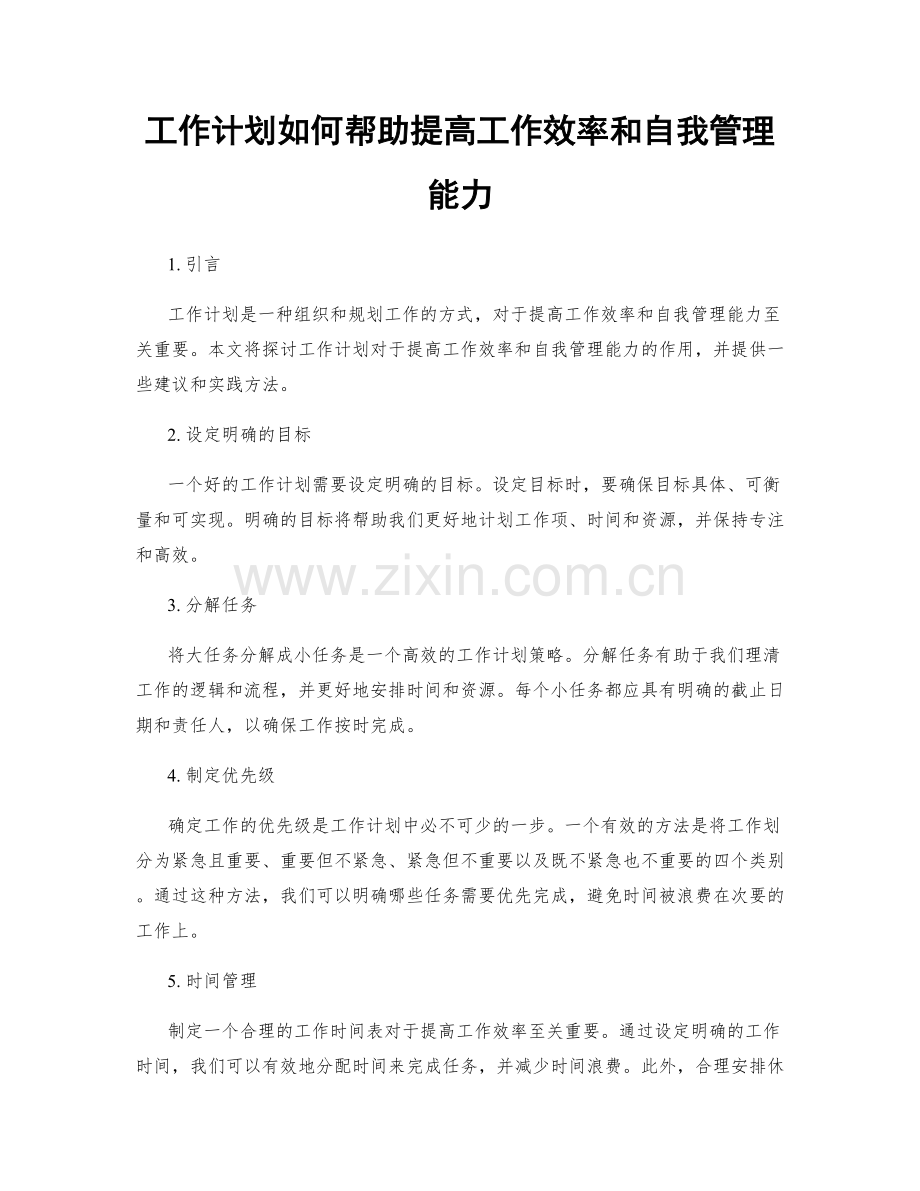 工作计划如何帮助提高工作效率和自我管理能力

1.引言

工作计划是一种组织和规划工作的方式，对于提高工作效率和自我管理能力至关重要。本文将探讨工作计划对于提高工作效率和自我管理能力的作用，并提供一些建议和实践方法。

2.设定明确的目标

一个好的工作计划需要设定明确的目标。设定目标时，要确保目标具体、可衡量和可实现。明确的目标将帮助我们更好地计划工作项、时间和资源，并保持专注和高效。

3.分解任务

将大任务分解成小任务是一个高效的工作计划策略。分解任务有助于我们理清工作的逻辑和流程，并更好地安排时间和资源。每个小任务都应具有明确的截止日期和责任人，以确保工作按时完成。

4.制定优先级

确定工作的优先级是工作计划中必不可少的一步。一个有效的方法是将工作划分为紧急且重要、重要但不紧急、紧急但不重要以及既不紧急也不重要的四个类别。通过这种方法，我们可以明确哪些任务需要优先完成，避免时间被浪费在次要的工作上。

5.时间管理

制定一个合理的工作时间表对于提高工作效率至关重要。通过设定明确的工作时间，我们可以有效地分配时间来完成任务，并减少时间浪费。此外，合理安排休

www.zixin.com.cn